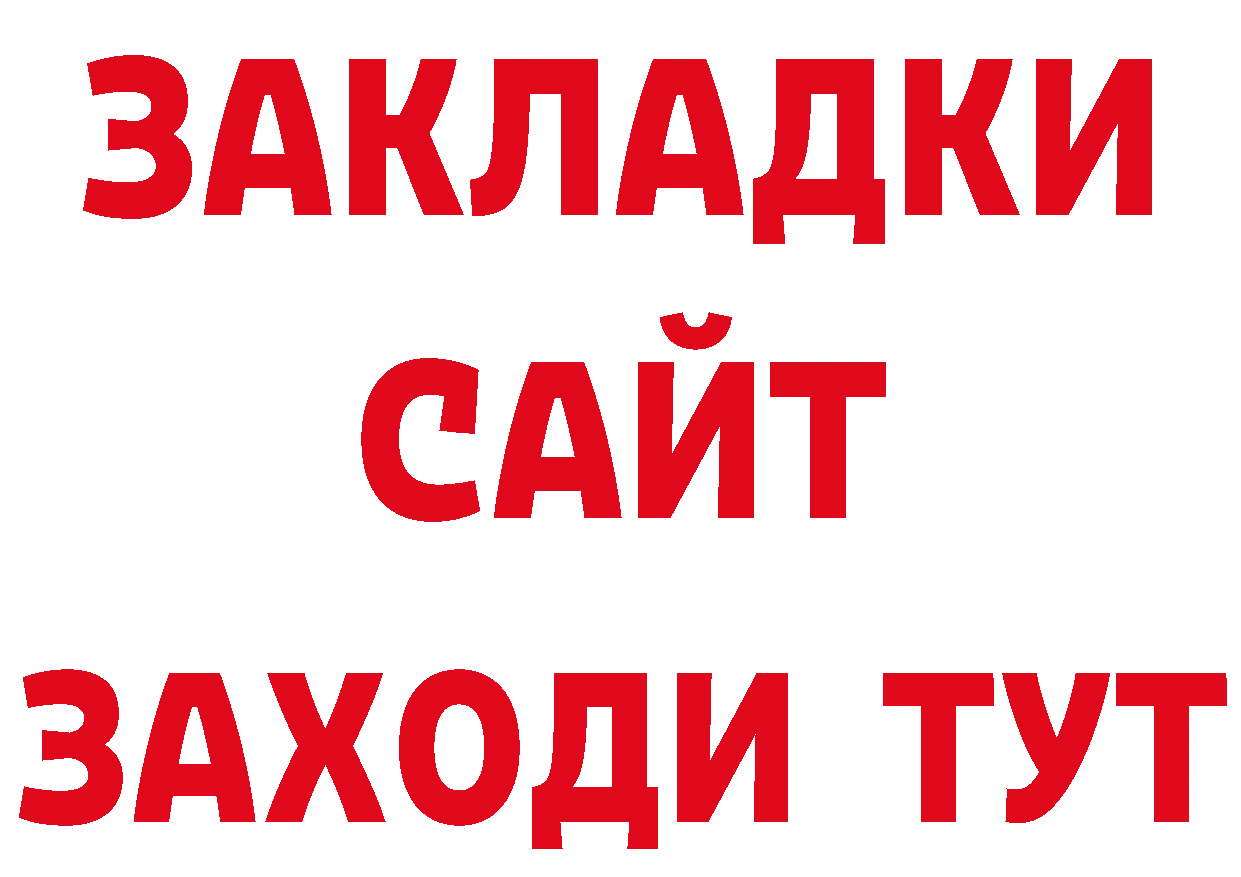 ЗАКЛАДКИ
САЙТ
ЗАХОДИ ТУТ